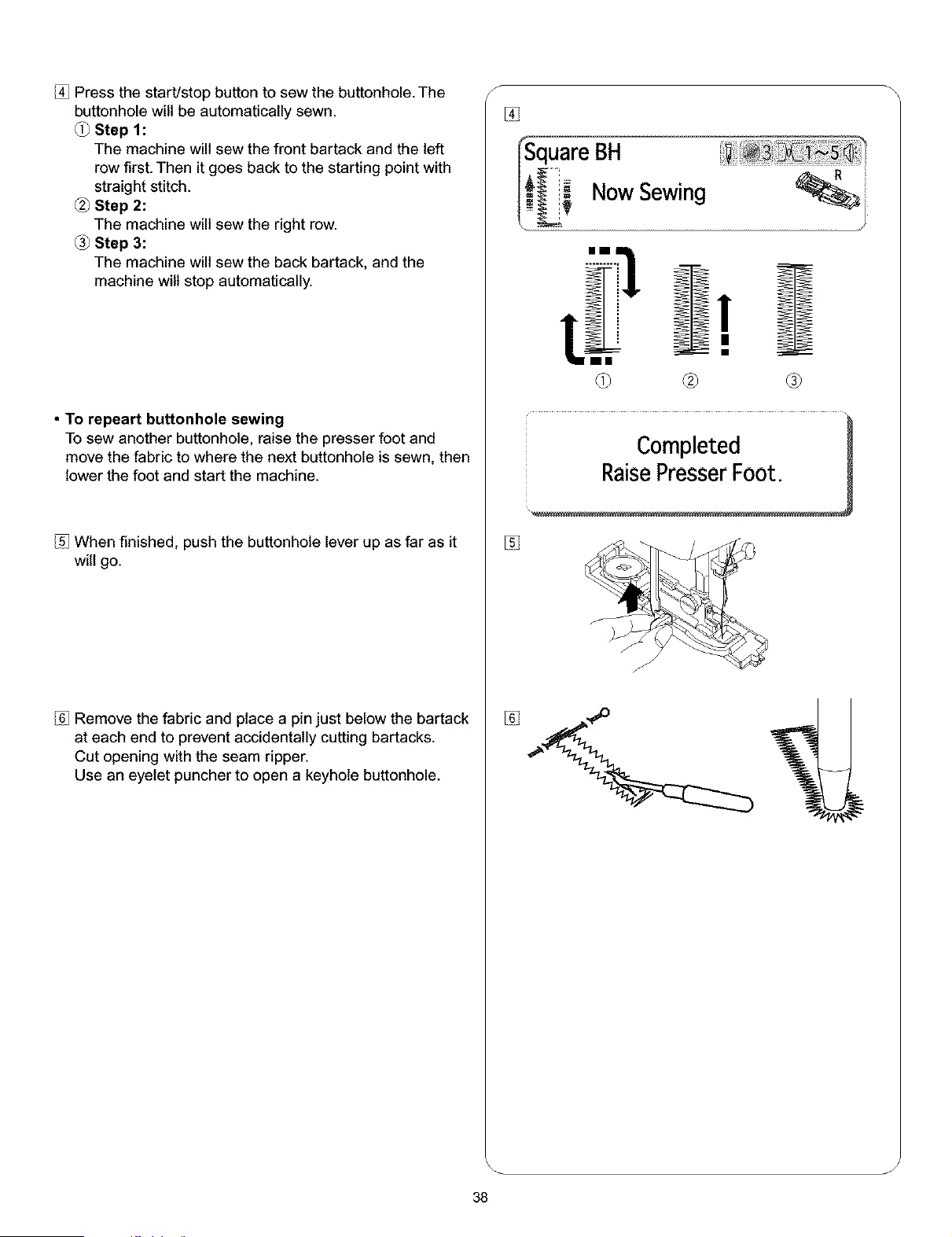 4 Press the start/stop button to sew the buttonhole. The buttonhole will be automatically sewn.
① Step 1:
The machine will sew the front bartack and the left row first. Then it goes back to the starting point with straight stitch.
② Step 2:
The machine will sew the right row.
③ Step 3:
The machine will sew the back bartack, and the machine will stop automatically.

• To repeart buttonhole sewing
To sew another buttonhole, raise the presser foot and move the fabric to where the next buttonhole is sewn, then lower the foot and start the machine.

5 When finished, push the buttonhole lever up as far as it will go.

6 Remove the fabric and place a pin just below the bartack at each end to prevent accidentally cutting bartacks.
Cut opening with the seam ripper.
Use an eyelet puncher to open a keyhole buttonhole.

4

Square BH
3 1~5
R
Now Sewing

① ② ③

Completed
Raise Presser Foot.

5

6

38